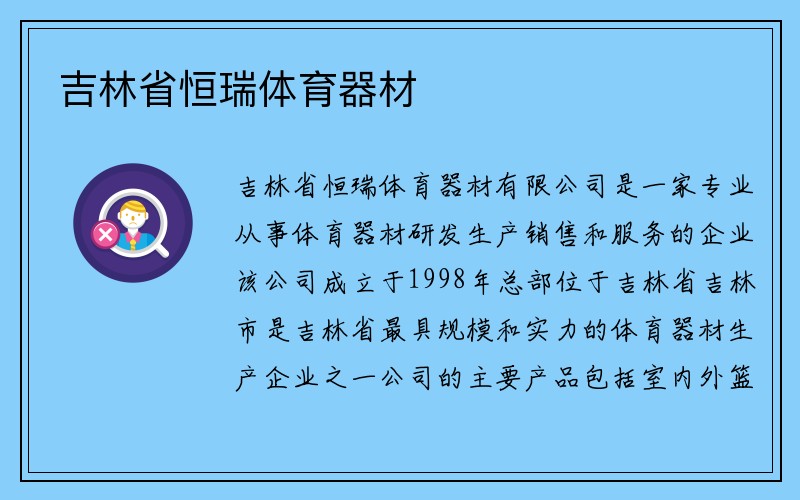 吉林省恒瑞体育器材

吉林省恒瑞体育器材有限公司是一家专业从事体育器材研发生产销售和服务的企业该公司成立于1998年总部位于吉林省吉林市是吉林省最具规模和实力的体育器材生产企业之一公司的主要产品包括室内外篮